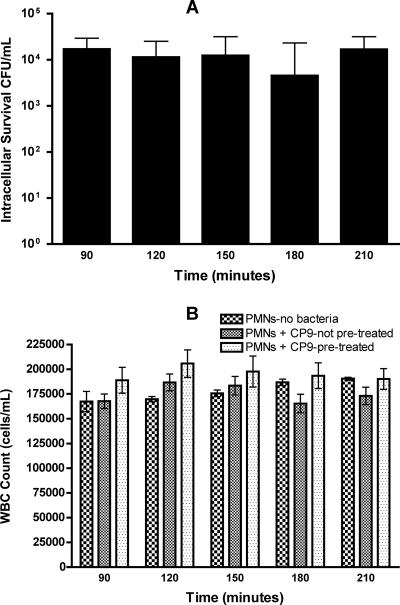 A

Intracellular Survival CFU/mL

$10^5$
$10^4$
$10^3$
$10^2$
$10^1$
$10^0$

90 120 150 180 210

Time (minutes)

B

PMNs-no bacteria
PMNs + CP9-not pre-treated
PMNs + CP9-pre-treated

WBC Count (cells/mL)

225000
200000
175000
150000
125000
100000
75000
50000
25000
0

90 120 150 180 210

Time (minutes)